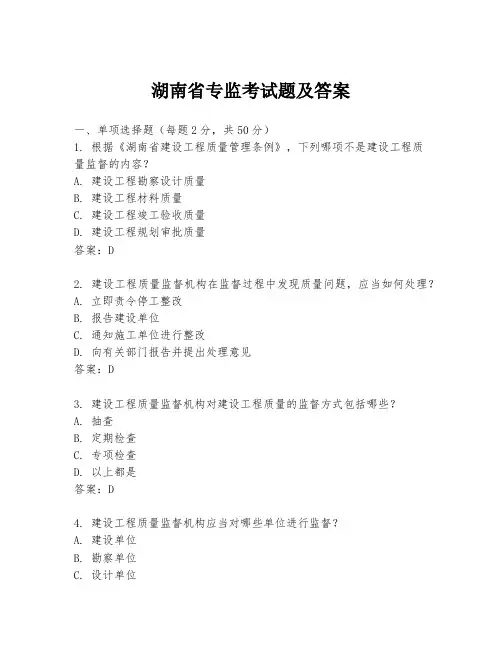 湖南省专监考试题及答案

一、单项选择题（每题2分，共50分）

1. 根据《湖南省建设工程质量管理条例》，下列哪项不是建设工程质量监督的内容？
A. 建设工程勘察设计质量
B. 建设工程材料质量
C. 建设工程竣工验收质量
D. 建设工程规划审批质量
答案：D

2. 建设工程质量监督机构在监督过程中发现质量问题，应当如何处理？
A. 立即责令停工整改
B. 报告建设单位
C. 通知施工单位进行整改
D. 向有关部门报告并提出处理意见
答案：D

3. 建设工程质量监督机构对建设工程质量的监督方式包括哪些？
A. 抽查
B. 定期检查
C. 专项检查
D. 以上都是
答案：D

4. 建设工程质量监督机构应当对哪些单位进行监督？
A. 建设单位
B. 勘察单位
C. 设计单位